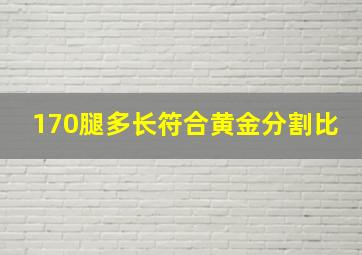 170腿多长符合黄金分割比